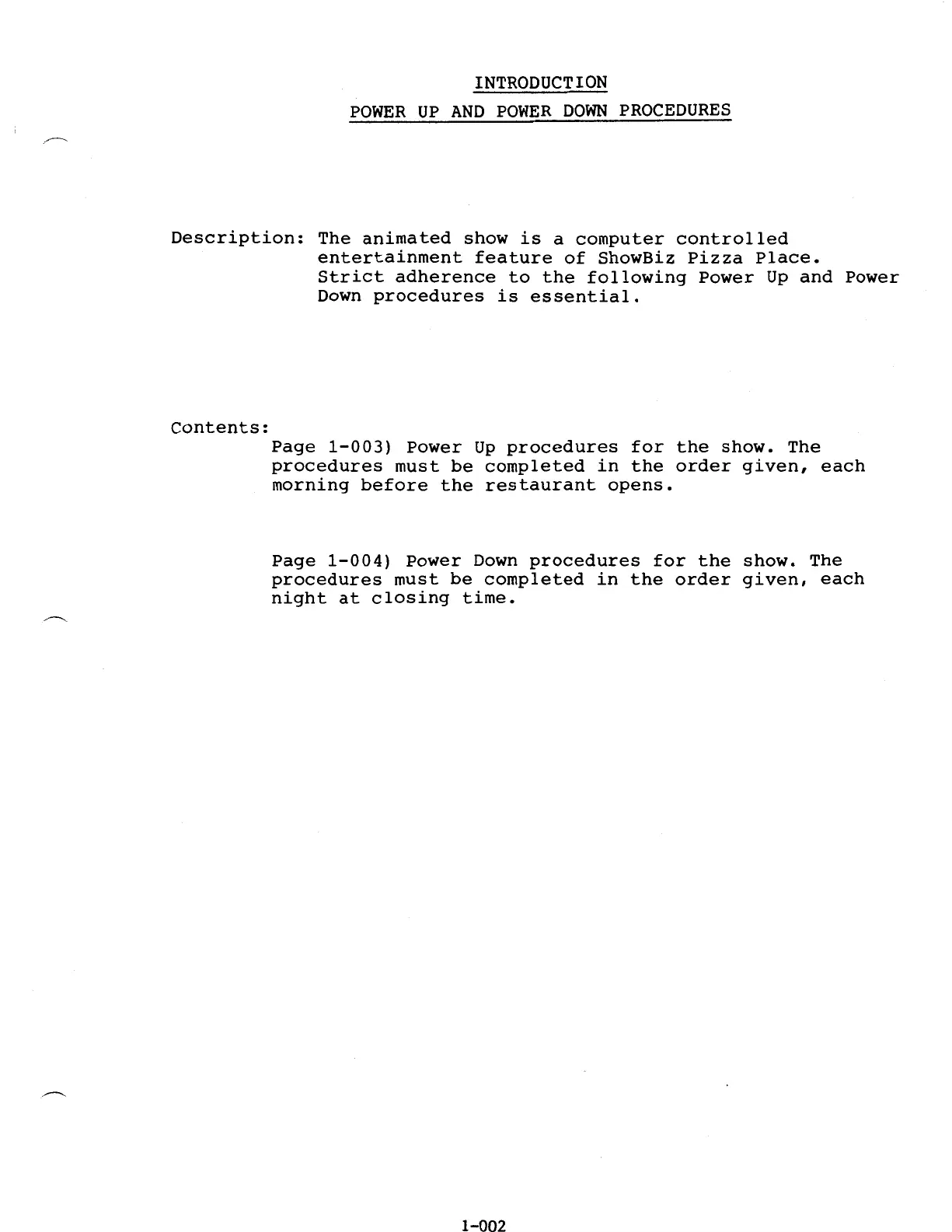 INTRODUCTION

POWER UP AND POWER DOWN PROCEDURES

Description: The animated show is a computer controlled entertainment feature of ShowBiz Pizza Place. Strict adherence to the following Power Up and Power Down procedures is essential.

Contents:

Page 1-003) Power Up procedures for the show. The procedures must be completed in the order given, each morning before the restaurant opens.

Page 1-004) Power Down procedures for the show. The procedures must be completed in the order given, each night at closing time.

1-002